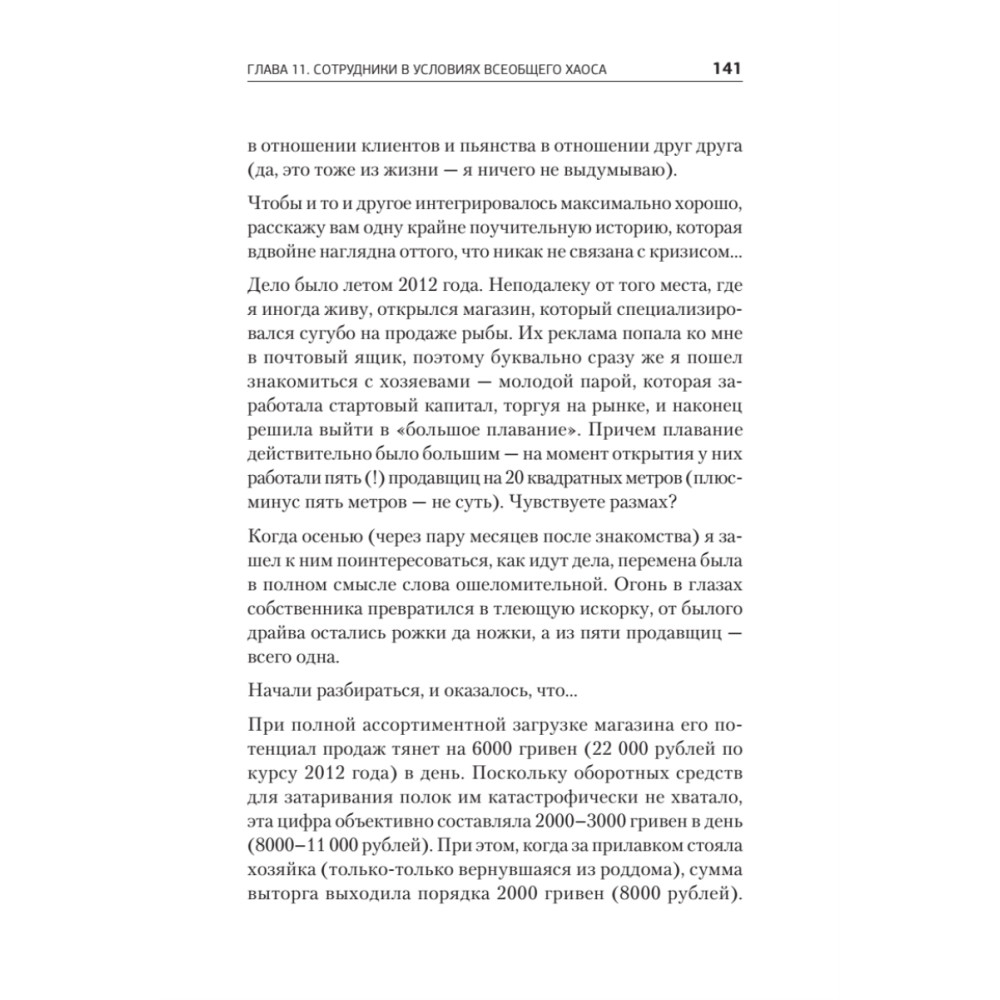 ГЛАВА 11. СОТРУДНИКИ В УСЛОВИЯХ ВСЕОБЩЕГО ХАОСА 141

в отношении клиентов и пьянства в отношении друг друга (да, это тоже из жизни — я ничего не выдумываю).

Чтобы и то и другое интегрировалось максимально хорошо, расскажу вам одну крайне поучительную историю, которая вдвойне наглядна оттого, что никак не связана с кризисом...

Дело было летом 2012 года. Неподалеку от того места, где я иногда живу, открылся магазин, который специализировался сугубо на продаже рыбы. Их реклама попала ко мне в почтовый ящик, поэтому буквально сразу же я пошел знакомиться с хозяевами — молодой парой, которая заработала стартовый капитал, торгуя на рынке, и наконец решила выйти в «большое плавание». Причем плавание действительно было большим — на момент открытия у них работали пять (!) продавщиц на 20 квадратных метров (плюс-минус пять метров — не суть). Чувствуете размах?

Когда осенью (через пару месяцев после знакомства) я зашел к ним поинтересоваться, как идут дела, перемена была в полном смысле слова ошеломительной. Огонь в глазах собственника превратился в тлеющую искорку, от былого драйва остались рожки да ножки, а из пяти продавщиц — всего одна.

Начали разбираться, и оказалось, что...

При полной ассортиментной загрузке магазина его потенциал продаж тянет на 6000 гривен (22 000 рублей по курсу 2012 года) в день. Поскольку оборотных средств для затаривания полок им катастрофически не хватало, эта цифра объективно составляла 2000–3000 гривен в день (8000–11 000 рублей). При этом, когда за прилавком стояла хозяйка (только-только вернувшаяся из роддома), сумма выторга выходила порядка 2000 гривен (8000 рублей).